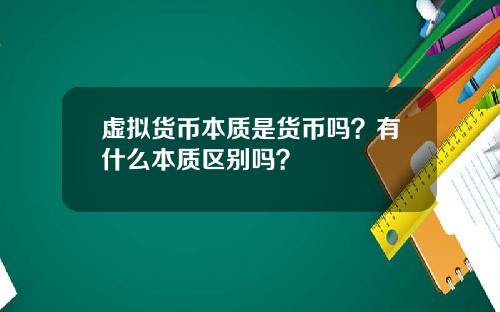 虚拟货币本质是货币吗？有什么本质区别吗？